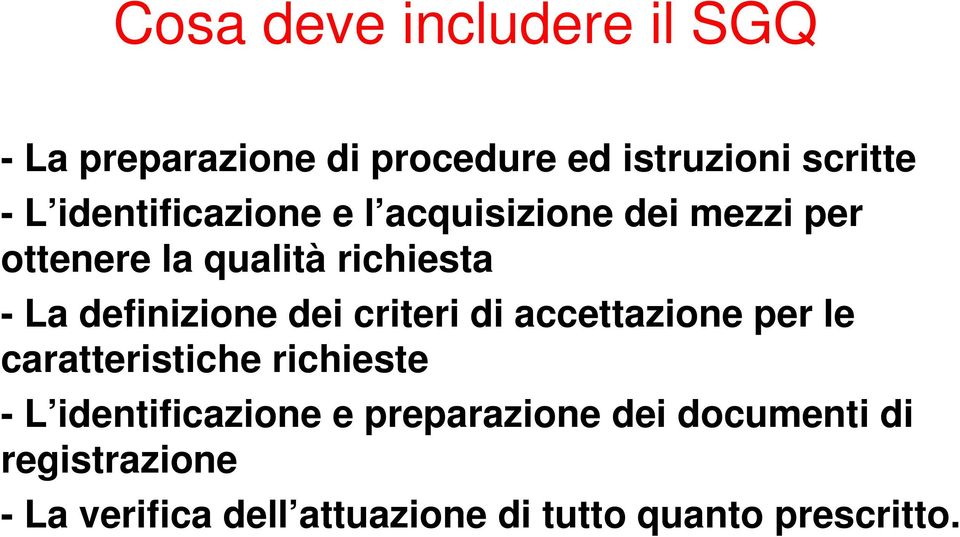 Cosa deve includere il SGQ

- La preparazione di procedure ed istruzioni scritte

- L’identificazione e l’acquisizione dei mezzi per ottenere la qualità richiesta

- La definizione dei criteri di accettazione per le caratteristiche richieste

- L’identificazione e preparazione dei documenti di registrazione

- La verifica dell’attuazione di tutto quanto prescritto.